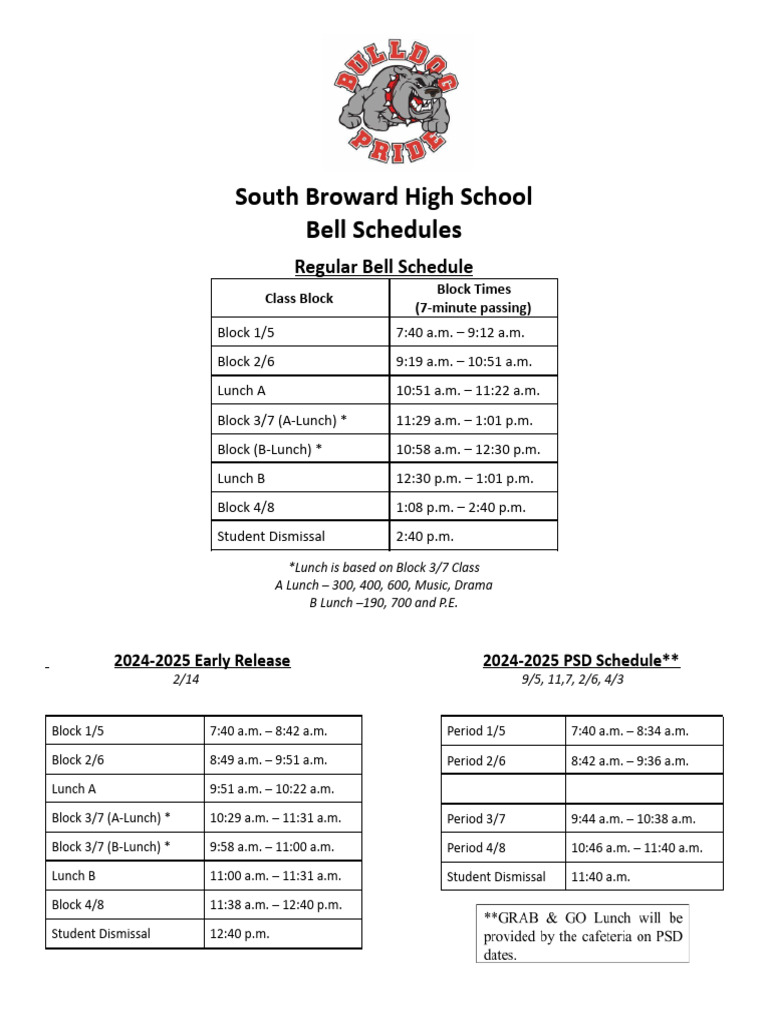 BULLDOG PRIDE

South Broward High School
Bell Schedules

Regular Bell Schedule

| Class Block | Block Times (7-minute passing) |
|---|---|
| Block 1/5 | 7:40 a.m. – 9:12 a.m. |
| Block 2/6 | 9:19 a.m. – 10:51 a.m. |
| Lunch A | 10:51 a.m. – 11:22 a.m. |
| Block 3/7 (A-Lunch) * | 11:29 a.m. – 1:01 p.m. |
| Block (B-Lunch) * | 10:58 a.m. – 12:30 p.m. |
| Lunch B | 12:30 p.m. – 1:01 p.m. |
| Block 4/8 | 1:08 p.m. – 2:40 p.m. |
| Student Dismissal | 2:40 p.m. |

*Lunch is based on Block 3/7 Class
A Lunch – 300, 400, 600, Music, Drama
B Lunch –190, 700 and P.E.

2024-2025 Early Release
2/14

| Block 1/5 | 7:40 a.m. – 8:42 a.m. |
|---|---|
| Block 2/6 | 8:49 a.m. – 9:51 a.m. |
| Lunch A | 9:51 a.m. – 10:22 a.m. |
| Block 3/7 (A-Lunch) * | 10:29 a.m. – 11:31 a.m. |
| Block 3/7 (B-Lunch) * | 9:58 a.m. – 11:00 a.m. |
| Lunch B | 11:00 a.m. – 11:31 a.m. |
| Block 4/8 | 11:38 a.m. – 12:40 p.m. |
| Student Dismissal | 12:40 p.m. |

2024-2025 PSD Schedule**
9/5, 11,7, 2/6, 4/3

| Period 1/5 | 7:40 a.m. – 8:34 a.m. |
|---|---|
| Period 2/6 | 8:42 a.m. – 9:36 a.m. |
| | |
| Period 3/7 | 9:44 a.m. – 10:38 a.m. |
| Period 4/8 | 10:46 a.m. – 11:40 a.m. |
| Student Dismissal | 11:40 a.m. |

**GRAB & GO Lunch will be provided by the cafeteria on PSD dates.